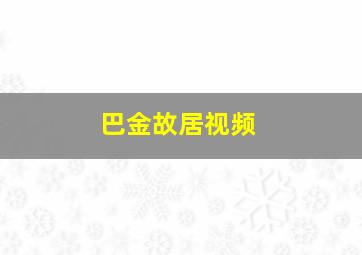 巴金故居视频